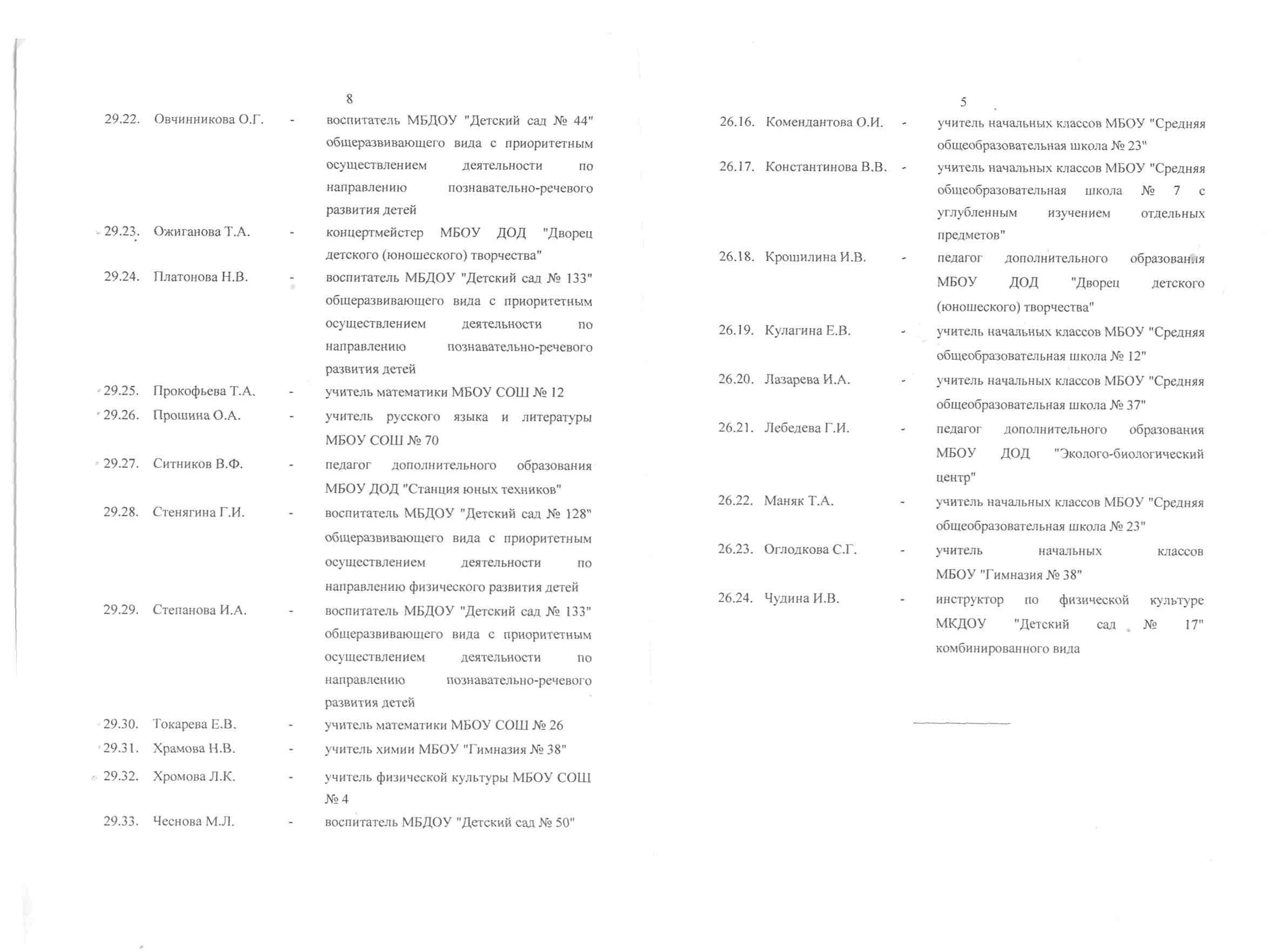 8

29.22. Овчинникова О.Г. - воспитатель МБДОУ "Детский сад № 44" общеразвивающего вида с приоритетным осуществлением деятельности по направлению познавательно-речевого развития детей

29.23. Ожиганова Т.А. - концертмейстер МБОУ ДОД "Дворец детского (юношеского) творчества"

29.24. Платонова Н.В. - воспитатель МБДОУ "Детский сад № 133" общеразвивающего вида с приоритетным осуществлением деятельности по направлению познавательно-речевого развития детей

29.25. Прокофьева Т.А. - учитель математики МБОУ СОШ № 12

29.26. Прошина О.А. - учитель русского языка и литературы МБОУ СОШ № 70

29.27. Ситников В.Ф. - педагог дополнительного образования МБОУ ДОД "Станция юных техников"

29.28. Стенягина Г.И. - воспитатель МБДОУ "Детский сад № 128" общеразвивающего вида с приоритетным осуществлением деятельности по направлению физического развития детей

29.29. Степанова И.А. - воспитатель МБДОУ "Детский сад № 133" общеразвивающего вида с приоритетным осуществлением деятельности по направлению познавательно-речевого развития детей

29.30. Токарева Е.В. - учитель математики МБОУ СОШ № 26

29.31. Храмова Н.В. - учитель химии МБОУ "Гимназия № 38"

29.32. Хромова Л.К. - учитель физической культуры МБОУ СОШ № 4

29.33. Чеснова М.Л. - воспитатель МБДОУ "Детский сад № 50"

5

26.16. Комендантова О.И. - учитель начальных классов МБОУ "Средняя общеобразовательная школа № 23"

26.17. Константинова В.В. - учитель начальных классов МБОУ "Средняя общеобразовательная школа № 7 с углубленным изучением отдельных предметов"

26.18. Крошилина И.В. - педагог дополнительного образования МБОУ ДОД "Дворец детского (юношеского) творчества"

26.19. Кулагина Е.В. - учитель начальных классов МБОУ "Средняя общеобразовательная школа № 12"

26.20. Лазарева И.А. - учитель начальных классов МБОУ "Средняя общеобразовательная школа № 37"

26.21. Лебедева Г.И. - педагог дополнительного образования МБОУ ДОД "Эколого-биологический центр"

26.22. Маняк Т.А. - учитель начальных классов МБОУ "Средняя общеобразовательная школа № 23"

26.23. Оглодкова С.Г. - учитель начальных классов МБОУ "Гимназия № 38"

26.24. Чудина И.В. - инструктор по физической культуре МКДОУ "Детский сад № 17" комбинированного вида